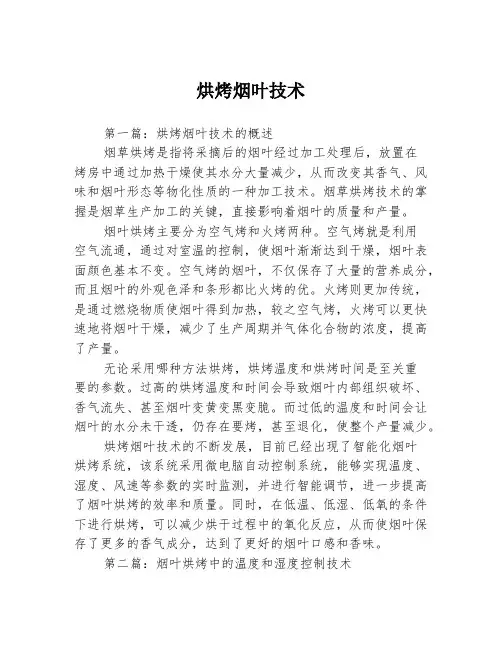 烘烤烟叶技术

第一篇：烘烤烟叶技术的概述

烟草烘烤是指将采摘后的烟叶经过加工处理后，放置在烤房中通过加热干燥使其水分大量减少，从而改变其香气、风味和烟叶形态等物化性质的一种加工技术。烟草烘烤技术的掌握是烟草生产加工的关键，直接影响着烟叶的质量和产量。

烟叶烘烤主要分为空气烤和火烤两种。空气烤就是利用空气流通，通过对室温的控制，使烟叶渐渐达到干燥，烟叶表面颜色基本不变。空气烤的烟叶，不仅保存了大量的营养成分，而且烟叶的外观色泽和条形都比火烤的优。火烤则更加传统，是通过燃烧物质使烟叶得到加热，较之空气烤，火烤可以更快速地将烟叶干燥，减少了生产周期并气体化合物的浓度，提高了产量。

无论采用哪种方法烘烤，烘烤温度和烘烤时间是至关重要的参数。过高的烘烤温度和时间会导致烟叶内部组织破坏、香气流失、甚至烟叶变黄变黑变脆。而过低的温度和时间会让烟叶的水分未干透，仍存在要烤，甚至退化，使整个产量减少。

烘烤烟叶技术的不断发展，目前已经出现了智能化烟叶烘烤系统，该系统采用微电脑自动控制系统，能够实现温度、湿度、风速等参数的实时监测，并进行智能调节，进一步提高了烟叶烘烤的效率和质量。同时，在低温、低湿、低氧的条件下进行烘烤，可以减少烘干过程中的氧化反应，从而使烟叶保存了更多的香气成分，达到了更好的烟叶口感和香味。

第二篇：烟叶烘烤中的温度和湿度控制技术